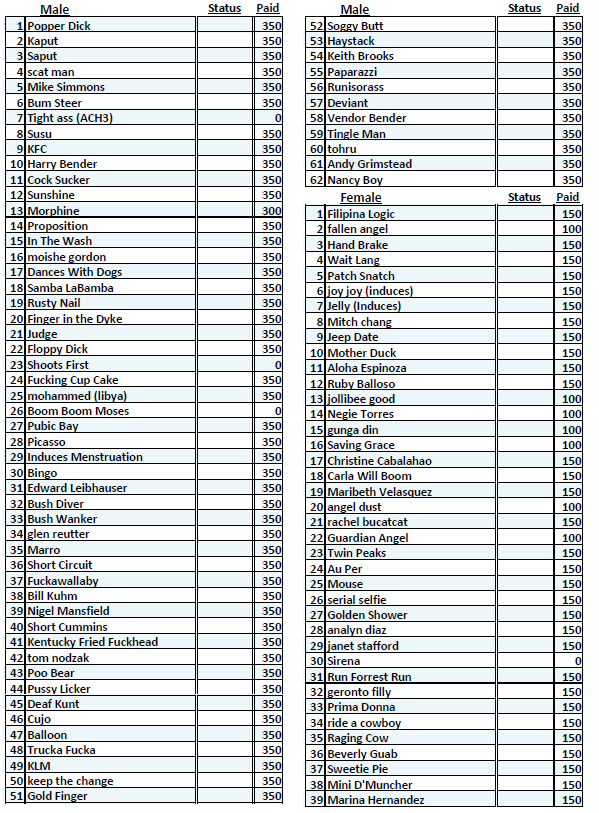 | | Male | Status | Paid |
|---|---|---|---|
| 1 | Popper Dick | | 350 |
| 2 | Kaput | | 350 |
| 3 | Saput | | 350 |
| 4 | scat man | | 350 |
| 5 | Mike Simmons | | 350 |
| 6 | Bum Steer | | 350 |
| 7 | Tight ass (ACH3) | | 0 |
| 8 | Susu | | 350 |
| 9 | KFC | | 350 |
| 10 | Harry Bender | | 350 |
| 11 | Cock Sucker | | 350 |
| 12 | Sunshine | | 350 |
| 13 | Morphine | | 300 |
| 14 | Proposition | | 350 |
| 15 | In The Wash | | 350 |
| 16 | moishe gordon | | 350 |
| 17 | Dances With Dogs | | 350 |
| 18 | Samba LaBamba | | 350 |
| 19 | Rusty Nail | | 350 |
| 20 | Finger in the Dyke | | 350 |
| 21 | Judge | | 350 |
| 22 | Floppy Dick | | 350 |
| 23 | Shoots First | | 0 |
| 24 | Fucking Cup Cake | | 350 |
| 25 | mohammed (libya) | | 350 |
| 26 | Boom Boom Moses | | 0 |
| 27 | Pubic Bay | | 350 |
| 28 | Picasso | | 350 |
| 29 | Induces Menstruation | | 350 |
| 30 | Bingo | | 350 |
| 31 | Edward Leibhauser | | 350 |
| 32 | Bush Diver | | 350 |
| 33 | Bush Wanker | | 350 |
| 34 | glen reutter | | 350 |
| 35 | Marro | | 350 |
| 36 | Short Circuit | | 350 |
| 37 | Fuckawallaby | | 350 |
| 38 | Bill Kuhm | | 350 |
| 39 | Nigel Mansfield | | 350 |
| 40 | Short Cummins | | 350 |
| 41 | Kentucky Fried Fuckhead | | 350 |
| 42 | tom nodzak | | 350 |
| 43 | Poo Bear | | 350 |
| 44 | Pussy Licker | | 350 |
| 45 | Deaf Kunt | | 350 |
| 46 | Cujo | | 350 |
| 47 | Balloon | | 350 |
| 48 | Trucka Fucka | | 350 |
| 49 | KLM | | 350 |
| 50 | keep the change | | 350 |
| 51 | Gold Finger | | 350 |

| | Male | Status | Paid |
|---|---|---|---|
| 52 | Soggy Butt | | 350 |
| 53 | Haystack | | 350 |
| 54 | Keith Brooks | | 350 |
| 55 | Paparazzi | | 350 |
| 56 | Runisorass | | 350 |
| 57 | Deviant | | 350 |
| 58 | Vendor Bender | | 350 |
| 59 | Tingle Man | | 350 |
| 60 | tohru | | 350 |
| 61 | Andy Grimstead | | 350 |
| 62 | Nancy Boy | | 350 |

| | Female | Status | Paid |
|---|---|---|---|
| 1 | Filipina Logic | | 150 |
| 2 | fallen angel | | 100 |
| 3 | Hand Brake | | 150 |
| 4 | Wait Lang | | 150 |
| 5 | Patch Snatch | | 150 |
| 6 | joy joy (induces) | | 150 |
| 7 | Jelly (Induces) | | 150 |
| 8 | Mitch chang | | 150 |
| 9 | Jeep Date | | 150 |
| 10 | Mother Duck | | 150 |
| 11 | Aloha Espinoza | | 150 |
| 12 | Ruby Balloso | | 150 |
| 13 | jollibee good | | 100 |
| 14 | Negie Torres | | 100 |
| 15 | gunga din | | 100 |
| 16 | Saving Grace | | 100 |
| 17 | Christine Cabalahao | | 150 |
| 18 | Carla Will Boom | | 150 |
| 19 | Maribeth Velasquez | | 150 |
| 20 | angel dust | | 100 |
| 21 | rachel bucatcat | | 150 |
| 22 | Guardian Angel | | 100 |
| 23 | Twin Peaks | | 150 |
| 24 | Au Per | | 150 |
| 25 | Mouse | | 150 |
| 26 | serial selfie | | 150 |
| 27 | Golden Shower | | 150 |
| 28 | analyn diaz | | 150 |
| 29 | janet stafford | | 150 |
| 30 | Sirena | | 0 |
| 31 | Run Forrest Run | | 150 |
| 32 | geronto filly | | 150 |
| 33 | Prima Donna | | 150 |
| 34 | ride a cowboy | | 150 |
| 35 | Raging Cow | | 150 |
| 36 | Beverly Guab | | 150 |
| 37 | Sweetie Pie | | 150 |
| 38 | Mini D'Muncher | | 150 |
| 39 | Marina Hernandez | | 150 |